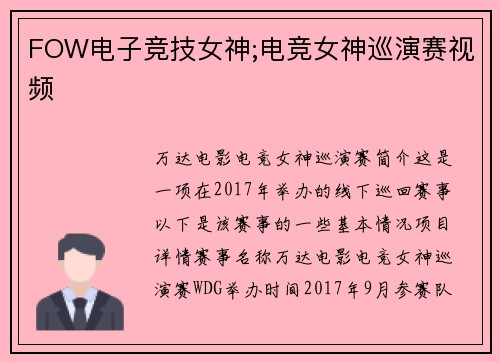 FOW电子竞技女神;电竞女神巡演赛视频

万达电影电竞女神巡演赛简介这是一项在2017年举办的线下巡回赛事以下是该赛事的一些基本情况项目详情赛事名称万达电影电竞女神巡演赛WDG举办时间2017年9月参赛队